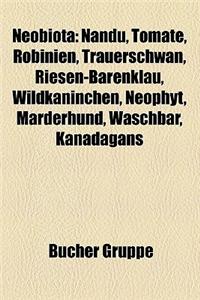 Neobiota: Nandu, Tomate, Robinien, Trauerschwan, Riesen-Barenklau, Wildkaninchen, Neophyt, Marderhund, Waschbar, Kanadagans

Bucher Gruppe